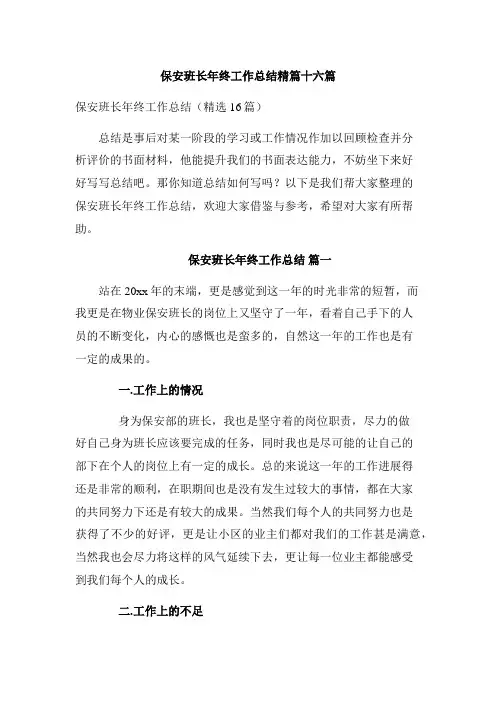 保安班长年终工作总结精篇十六篇

保安班长年终工作总结（精选 16 篇）

总结是事后对某一阶段的学习或工作情况作加以回顾检查并分析评价的书面材料，他能提升我们的书面表达能力，不妨坐下来好好写写总结吧。那你知道总结如何写吗？以下是我们帮大家整理的保安班长年终工作总结，欢迎大家借鉴与参考，希望对大家有所帮助。

保安班长年终工作总结 篇一

站在 20xx 年的末端，更是感觉到这一年的时光非常的短暂，而我更是在物业保安班长的岗位上又坚守了一年，看着自己手下的人员的不断变化，内心的感慨也是蛮多的，自然这一年的工作也是有一定的成果的。

一.工作上的情况

身为保安部的班长，我也是坚守着的岗位职责，尽力的做好自己身为班长应该要完成的任务，同时我也是尽可能的让自己的部下在个人的岗位上有一定的成长。总的来说这一年的工作进展得还是非常的顺利，在职期间也是没有发生过较大的事情，都在大家的共同努力下还是有较大的成果。当然我们每个人的共同努力也是获得了不少的好评，更是让小区的业主们都对我们的工作甚是满意，当然我也会尽力将这样的风气延续下去，更让每一位业主都能感受到我们每个人的成长。

二.工作上的不足